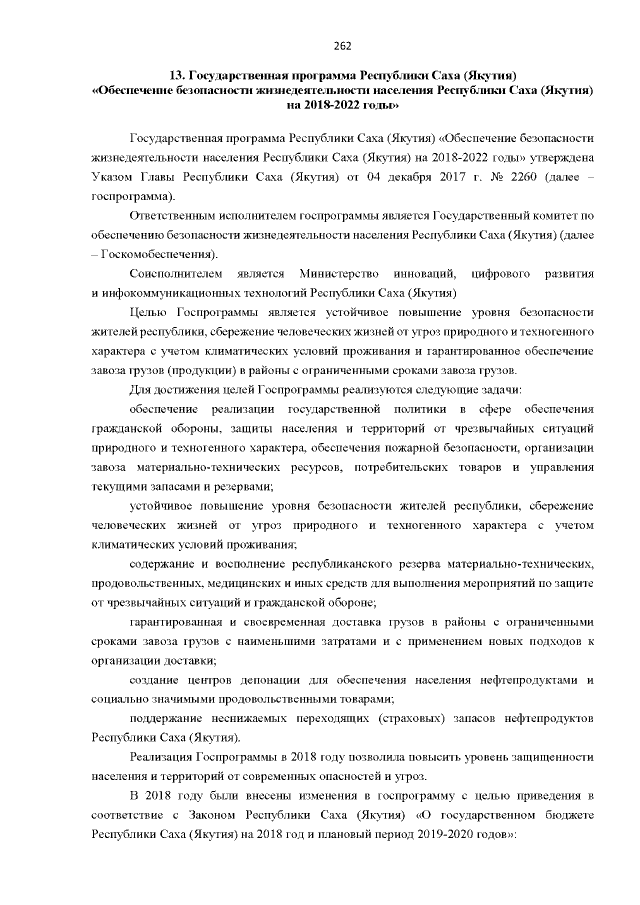 262

13. Государственная программа Республики Саха (Якутия) «Обеспечение безопасности жизнедеятельности населения Республики Саха (Якутия) на 2018-2022 годы»

Государственная программа Республики Саха (Якутия) «Обеспечение безопасности жизнедеятельности населения Республики Саха (Якутия) на 2018-2022 годы» утверждена Указом Главы Республики Саха (Якутия) от 04 декабря 2017 г. № 2260 (далее – госпрограмма).

Ответственным исполнителем госпрограммы является Государственный комитет по обеспечению безопасности жизнедеятельности населения Республики Саха (Якутия) (далее – Госкомобеспечения).

Соисполнителем является Министерство инноваций, цифрового развития и инфокоммуникационных технологий Республики Саха (Якутия)

Целью Госпрограммы является устойчивое повышение уровня безопасности жителей республики, сбережение человеческих жизней от угроз природного и техногенного характера с учетом климатических условий проживания и гарантированное обеспечение завоза грузов (продукции) в районы с ограниченными сроками завоза грузов.

Для достижения целей Госпрограммы реализуются следующие задачи:

обеспечение реализации государственной политики в сфере обеспечения гражданской обороны, защиты населения и территорий от чрезвычайных ситуаций природного и техногенного характера, обеспечения пожарной безопасности, организации завоза материально-технических ресурсов, потребительских товаров и управления текущими запасами и резервами;

устойчивое повышение уровня безопасности жителей республики, сбережение человеческих жизней от угроз природного и техногенного характера с учетом климатических условий проживания;

содержание и восполнение республиканского резерва материально-технических, продовольственных, медицинских и иных средств для выполнения мероприятий по защите от чрезвычайных ситуаций и гражданской обороне;

гарантированная и своевременная доставка грузов в районы с ограниченными сроками завоза грузов с наименьшими затратами и с применением новых подходов к организации доставки;

создание центров депонации для обеспечения населения нефтепродуктами и социально значимыми продовольственными товарами;

поддержание неснижаемых переходящих (страховых) запасов нефтепродуктов Республики Саха (Якутия).

Реализация Госпрограммы в 2018 году позволила повысить уровень защищенности населения и территорий от современных опасностей и угроз.

В 2018 году были внесены изменения в госпрограмму с целью приведения в соответствие с Законом Республики Саха (Якутия) «О государственном бюджете Республики Саха (Якутия) на 2018 год и плановый период 2019-2020 годов»: